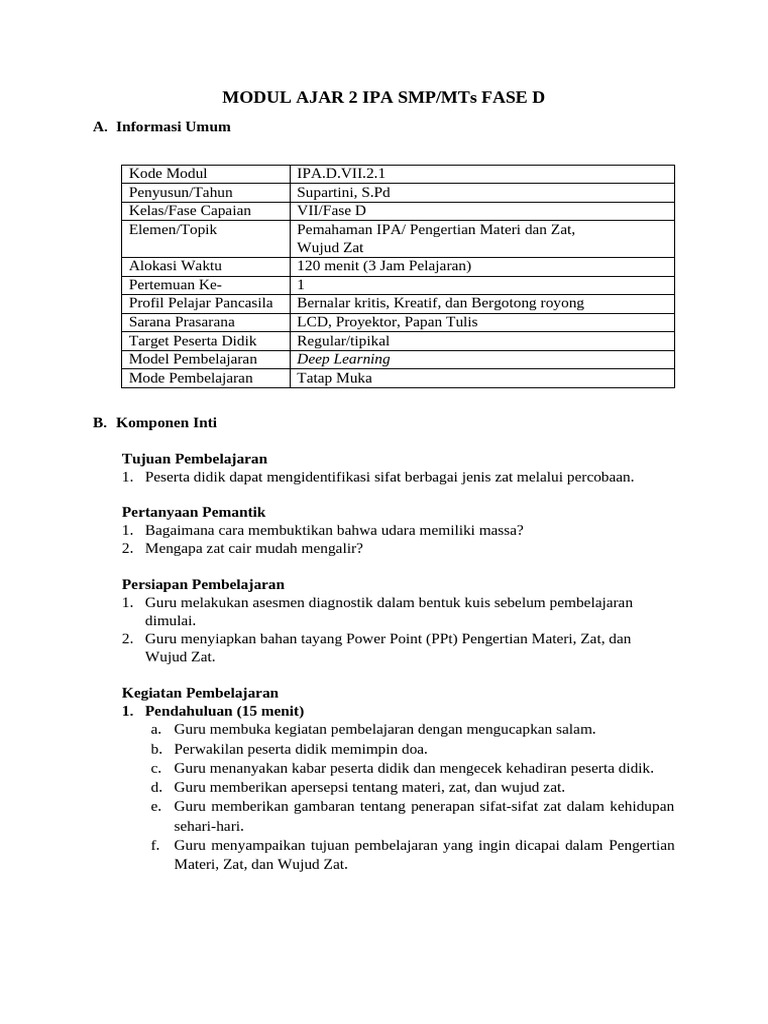 MODUL AJAR 2 IPA SMP/MTs FASE D

A. Informasi Umum

| Kode Modul | IPA.D.VII.2.1 |
|---|---|
| Penyusun/Tahun | Supartini, S.Pd |
| Kelas/Fase Capaian | VII/Fase D |
| Elemen/Topik | Pemahaman IPA/ Pengertian Materi dan Zat, Wujud Zat |
| Alokasi Waktu | 120 menit (3 Jam Pelajaran) |
| Pertemuan Ke- | 1 |
| Profil Pelajar Pancasila | Bernalar kritis, Kreatif, dan Bergotong royong |
| Sarana Prasarana | LCD, Proyektor, Papan Tulis |
| Target Peserta Didik | Regular/tipikal |
| Model Pembelajaran | Deep Learning |
| Mode Pembelajaran | Tatap Muka |

B. Komponen Inti

Tujuan Pembelajaran
1. Peserta didik dapat mengidentifikasi sifat berbagai jenis zat melalui percobaan.

Pertanyaan Pemantik
1. Bagaimana cara membuktikan bahwa udara memiliki massa?
2. Mengapa zat cair mudah mengalir?

Persiapan Pembelajaran
1. Guru melakukan asesmen diagnostik dalam bentuk kuis sebelum pembelajaran dimulai.
2. Guru menyiapkan bahan tayang Power Point (PPt) Pengertian Materi, Zat, dan Wujud Zat.

Kegiatan Pembelajaran
1. Pendahuluan (15 menit)
a. Guru membuka kegiatan pembelajaran dengan mengucapkan salam.
b. Perwakilan peserta didik memimpin doa.
c. Guru menanyakan kabar peserta didik dan mengecek kehadiran peserta didik.
d. Guru memberikan apersepsi tentang materi, zat, dan wujud zat.
e. Guru memberikan gambaran tentang penerapan sifat-sifat zat dalam kehidupan sehari-hari.
f. Guru menyampaikan tujuan pembelajaran yang ingin dicapai dalam Pengertian Materi, Zat, dan Wujud Zat.